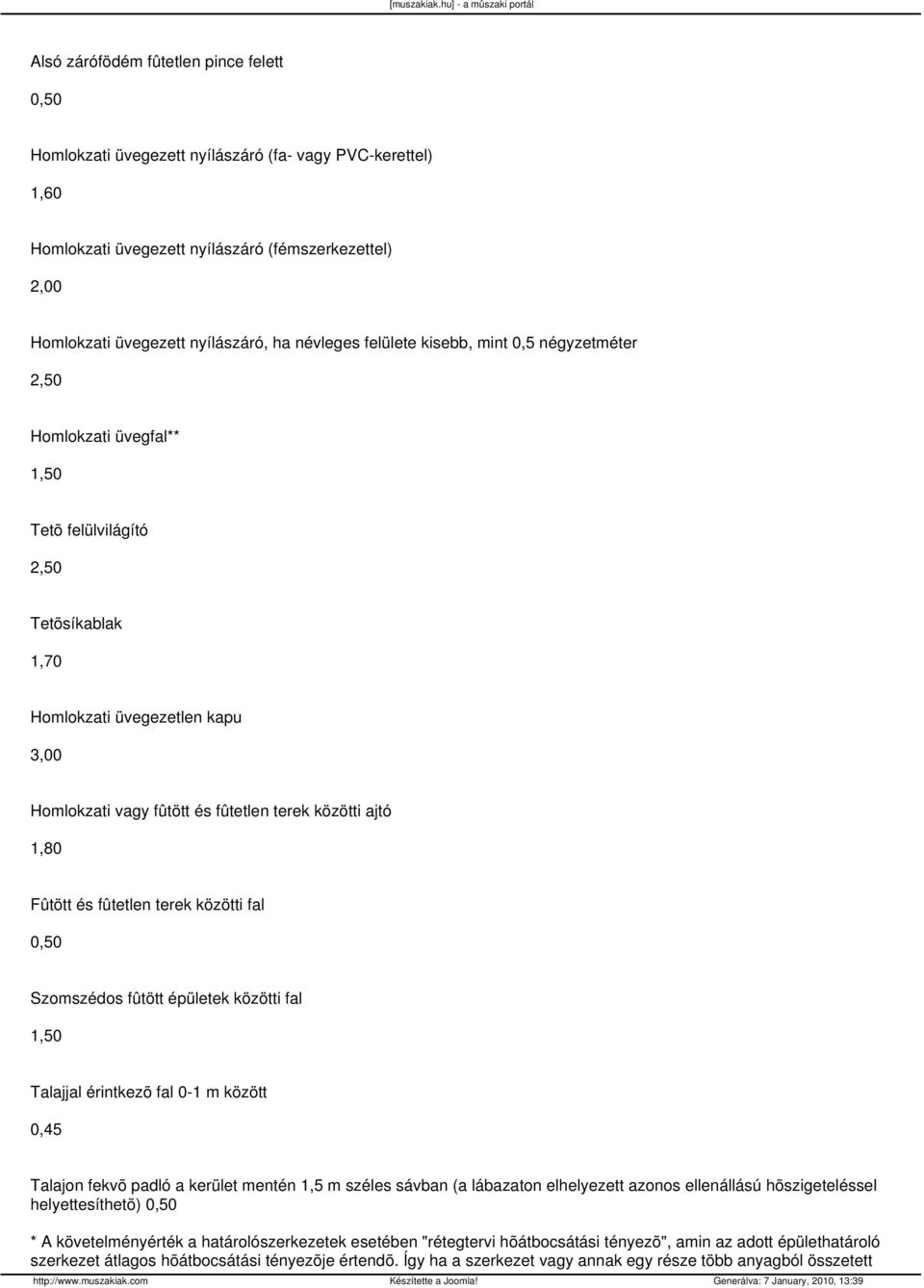 [muszakiak.hu] - a mûszaki portál

Alsó zárófödém fûtetlen pince felett

0,50

Homlokzati üvegezett nyílászáró (fa- vagy PVC-kerettel)

1,60

Homlokzati üvegezett nyílászáró (fémszerkezettel)

2,00

Homlokzati üvegezett nyílászáró, ha névleges felülete kisebb, mint 0,5 négyzetméter

2,50

Homlokzati üvegfal**

1,50

Tetõ felülvilágító

2,50

Tetõsíkablak

1,70

Homlokzati üvegezetlen kapu

3,00

Homlokzati vagy fûtött és fûtetlen terek közötti ajtó

1,80

Fûtött és fûtetlen terek közötti fal

0,50

Szomszédos fûtött épületek közötti fal

1,50

Talajjal érintkezõ fal 0-1 m között

0,45

Talajon fekvõ padló a kerület mentén 1,5 m széles sávban (a lábazaton elhelyezett azonos ellenállású hõszigeteléssel helyettesíthetõ) 0,50

* A követelményérték a határolószerkezetek esetében "rétegtervi hõátbocsátási tényezõ", amin az adott épülethatároló szerkezet átlagos hõátbocsátási tényezõje értendõ. Így ha a szerkezet vagy annak egy része több anyagból összetett

http://www.muszakiak.com Készítette a Joomla! Generálva: 7 January, 2010, 13:39